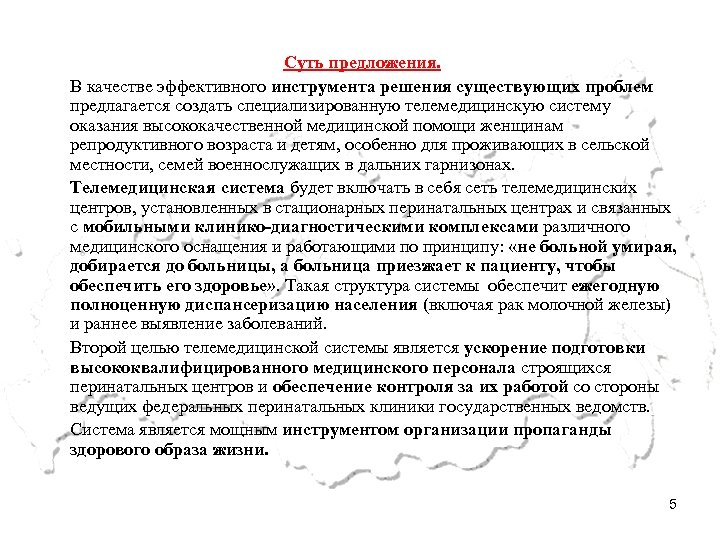 Суть предложения.

В качестве эффективного инструмента решения существующих проблем предлагается создать специализированную телемедицинскую систему оказания высококачественной медицинской помощи женщинам репродуктивного возраста и детям, особенно для проживающих в сельской местности, семей военнослужащих в дальних гарнизонах.

Телемедицинская система будет включать в себя сеть телемедицинских центров, установленных в стационарных перинатальных центрах и связанных с мобильными клинико-диагностическими комплексами различного медицинского оснащения и работающими по принципу: «не больной умирая, добирается до больницы, а больница приезжает к пациенту, чтобы обеспечить его здоровье». Такая структура системы обеспечит ежегодную полноценную диспансеризацию населения (включая рак молочной железы) и раннее выявление заболеваний.

Второй целью телемедицинской системы является ускорение подготовки высококвалифицированного медицинского персонала строящихся перинатальных центров и обеспечение контроля за их работой со стороны ведущих федеральных перинатальных клиники государственных ведомств.

Система является мощным инструментом организации пропаганды здорового образа жизни.

5